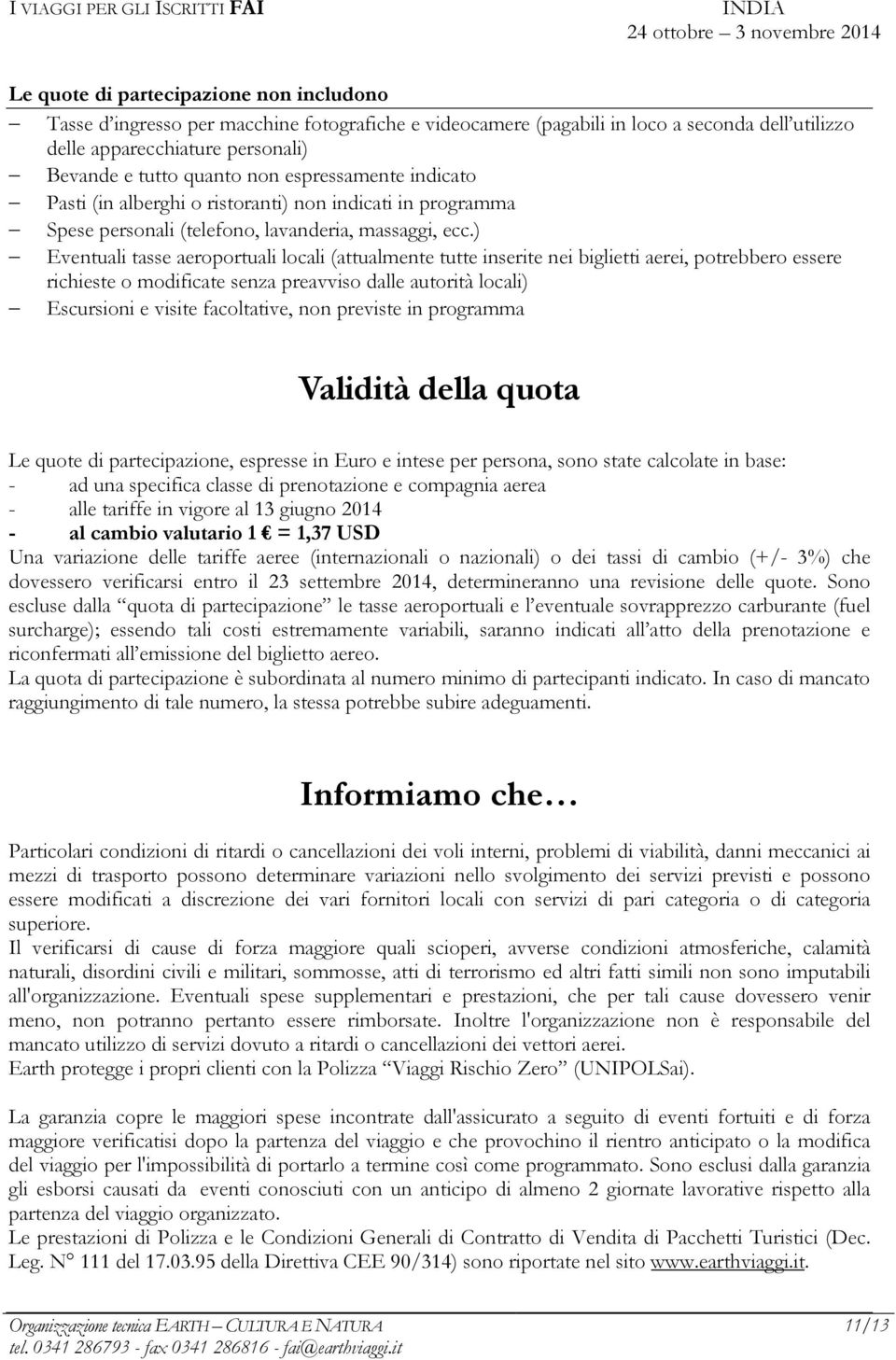 I VIAGGI PER GLI ISCRITTI FAI
INDIA
24 ottobre – 3 novembre 2014

Le quote di partecipazione non includono
– Tasse d'ingresso per macchine fotografiche e videocamere (pagabili in loco a seconda dell'utilizzo delle apparecchiature personali)
– Bevande e tutto quanto non espressamente indicato
– Pasti (in alberghi o ristoranti) non indicati in programma
– Spese personali (telefono, lavanderia, massaggi, ecc.)
– Eventuali tasse aeroportuali locali (attualmente tutte inserite nei biglietti aerei, potrebbero essere richieste o modificate senza preavviso dalle autorità locali)
– Escursioni e visite facoltative, non previste in programma

Validità della quota

Le quote di partecipazione, espresse in Euro e intese per persona, sono state calcolate in base:
- ad una specifica classe di prenotazione e compagnia aerea
- alle tariffe in vigore al 13 giugno 2014
- al cambio valutario 1 € = 1,37 USD
Una variazione delle tariffe aeree (internazionali o nazionali) o dei tassi di cambio (+/- 3%) che dovessero verificarsi entro il 23 settembre 2014, determineranno una revisione delle quote. Sono escluse dalla "quota di partecipazione" le tasse aeroportuali e l'eventuale sovrapprezzo carburante (fuel surcharge); essendo tali costi estremamente variabili, saranno indicati all'atto della prenotazione e riconfermati all'emissione del biglietto aereo.
La quota di partecipazione è subordinata al numero minimo di partecipanti indicato. In caso di mancato raggiungimento di tale numero, la stessa potrebbe subire adeguamenti.

Informiamo che…

Particolari condizioni di ritardi o cancellazioni dei voli interni, problemi di viabilità, danni meccanici ai mezzi di trasporto possono determinare variazioni nello svolgimento dei servizi previsti e possono essere modificati a discrezione dei vari fornitori locali con servizi di pari categoria o di categoria superiore.
Il verificarsi di cause di forza maggiore quali scioperi, avverse condizioni atmosferiche, calamità naturali, disordini civili e militari, sommosse, atti di terrorismo ed altri fatti simili non sono imputabili all'organizzazione. Eventuali spese supplementari e prestazioni, che per tali cause dovessero venir meno, non potranno pertanto essere rimborsate. Inoltre l'organizzazione non è responsabile del mancato utilizzo di servizi dovuto a ritardi o cancellazioni dei vettori aerei.
Earth protegge i propri clienti con la Polizza "Viaggi Rischio Zero" (UNIPOLSai).

La garanzia copre le maggiori spese incontrate dall'assicurato a seguito di eventi fortuiti e di forza maggiore verificatisi dopo la partenza del viaggio e che provochino il rientro anticipato o la modifica del viaggio per l'impossibilità di portarlo a termine così come programmato. Sono esclusi dalla garanzia gli esborsi causati da eventi conosciuti con un anticipo di almeno 2 giornate lavorative rispetto alla partenza del viaggio organizzato.
Le prestazioni di Polizza e le Condizioni Generali di Contratto di Vendita di Pacchetti Turistici (Dec. Leg. N° 111 del 17.03.95 della Direttiva CEE 90/314) sono riportate nel sito www.earthviaggi.it.

Organizzazione tecnica EARTH – CULTURA E NATURA
11/13
tel. 0341 286793 - fax 0341 286816 - fai@earthviaggi.it